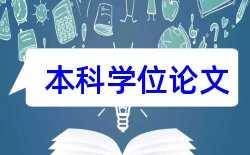 本科学位论文